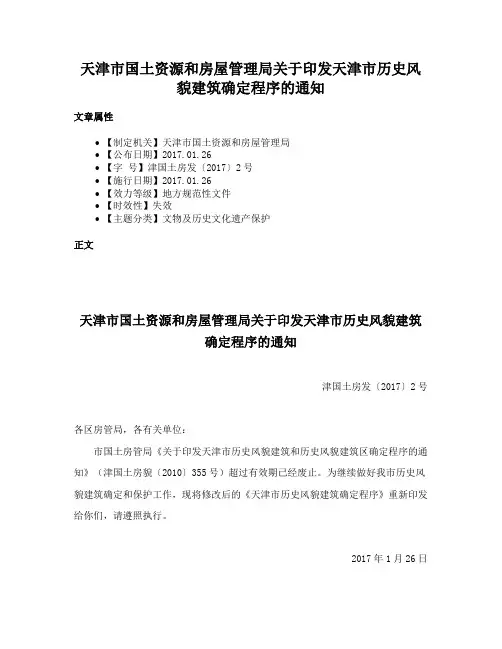 天津市国土资源和房屋管理局关于印发天津市历史风貌建筑确定程序的通知

文章属性

• 【制定机关】天津市国土资源和房屋管理局
• 【公布日期】2017.01.26
• 【字 号】津国土房发〔2017〕2号
• 【施行日期】2017.01.26
• 【效力等级】地方规范性文件
• 【时效性】失效
• 【主题分类】文物及历史文化遗产保护

正文

天津市国土资源和房屋管理局关于印发天津市历史风貌建筑确定程序的通知

津国土房发〔2017〕2号

各区房管局，各有关单位：

市国土房管局《关于印发天津市历史风貌建筑和历史风貌建筑区确定程序的通知》（津国土房貌〔2010〕355号）超过有效期已经废止。为继续做好我市历史风貌建筑确定和保护工作，现将修改后的《天津市历史风貌建筑确定程序》重新印发给你们，请遵照执行。

2017年1月26日